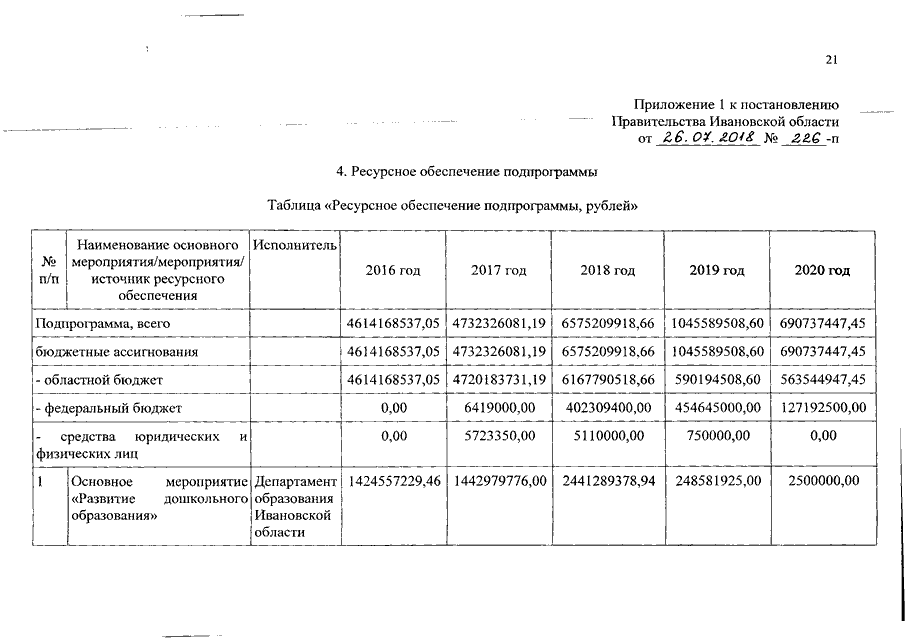 21

Приложение 1 к постановлению
Правительства Ивановской области
от 26.07.2018 № 226-п

4. Ресурсное обеспечение подпрограммы

Таблица «Ресурсное обеспечение подпрограммы, рублей»

| № п/п | Наименование основного мероприятия/мероприятия/ источник ресурсного обеспечения | Исполнитель | 2016 год | 2017 год | 2018 год | 2019 год | 2020 год |
|---|---|---|---|---|---|---|---|
| Подпрограмма, всего | | | 4614168537,05 | 4732326081,19 | 6575209918,66 | 1045589508,60 | 690737447,45 |
| бюджетные ассигнования | | | 4614168537,05 | 4732326081,19 | 6575209918,66 | 1045589508,60 | 690737447,45 |
| - областной бюджет | | | 4614168537,05 | 4720183731,19 | 6167790518,66 | 590194508,60 | 563544947,45 |
| - федеральный бюджет | | | 0,00 | 6419000,00 | 402309400,00 | 454645000,00 | 127192500,00 |
| - средства юридических и физических лиц | | | 0,00 | 5723350,00 | 5110000,00 | 750000,00 | 0,00 |
| 1 | Основное мероприятие «Развитие дошкольного образования» | Департамент образования Ивановской области | 1424557229,46 | 1442979776,00 | 2441289378,94 | 248581925,00 | 2500000,00 |